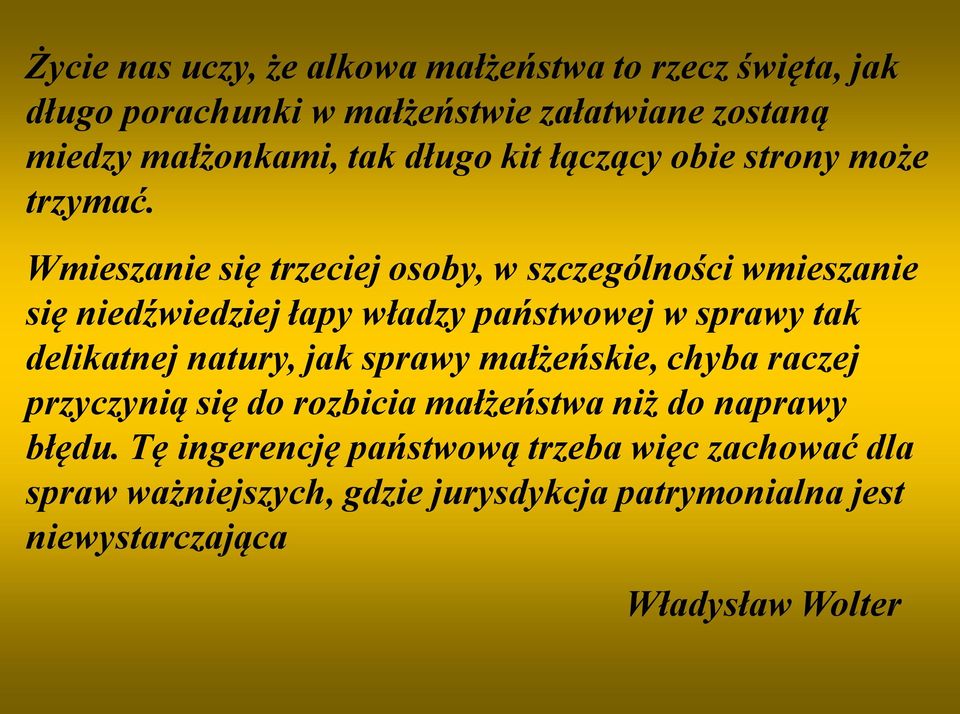 Życie nas uczy, że alkowa małżeństwa to rzecz święta, jak długo porachunki w małżeństwie załatwiane zostaną miedzy małżonkami, tak długo kit łączący obie strony może trzymać.

Wmieszanie się trzeciej osoby, w szczególności wmieszanie się niedźwiedziej łapy władzy państwowej w sprawy tak delikatnej natury, jak sprawy małżeńskie, chyba raczej przyczynią się do rozbicia małżeństwa niż do naprawy błędu. Tę ingerencję państwową trzeba więc zachować dla spraw ważniejszych, gdzie jurysdykcja patrymonialna jest niewystarczająca

Władysław Wolter